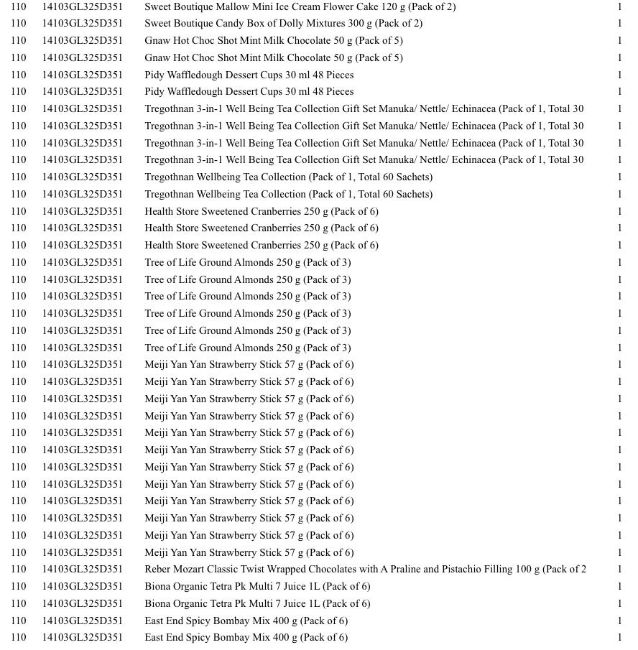 | 110 | 14103GL325D351 | Sweet Boutique Mallow Mini Ice Cream Flower Cake 120 g (Pack of 2) | 1 |
|---|---|---|---|
| 110 | 14103GL325D351 | Sweet Boutique Candy Box of Dolly Mixtures 300 g (Pack of 2) | 1 |
| 110 | 14103GL325D351 | Gnaw Hot Choc Shot Mint Milk Chocolate 50 g (Pack of 5) | 1 |
| 110 | 14103GL325D351 | Gnaw Hot Choc Shot Mint Milk Chocolate 50 g (Pack of 5) | 1 |
| 110 | 14103GL325D351 | Pidy Waffledough Dessert Cups 30 ml 48 Pieces | 1 |
| 110 | 14103GL325D351 | Pidy Waffledough Dessert Cups 30 ml 48 Pieces | 1 |
| 110 | 14103GL325D351 | Tregothnan 3-in-1 Well Being Tea Collection Gift Set Manuka/ Nettle/ Echinacea (Pack of 1, Total 30 | 1 |
| 110 | 14103GL325D351 | Tregothnan 3-in-1 Well Being Tea Collection Gift Set Manuka/ Nettle/ Echinacea (Pack of 1, Total 30 | 1 |
| 110 | 14103GL325D351 | Tregothnan 3-in-1 Well Being Tea Collection Gift Set Manuka/ Nettle/ Echinacea (Pack of 1, Total 30 | 1 |
| 110 | 14103GL325D351 | Tregothnan 3-in-1 Well Being Tea Collection Gift Set Manuka/ Nettle/ Echinacea (Pack of 1, Total 30 | 1 |
| 110 | 14103GL325D351 | Tregothnan Wellbeing Tea Collection (Pack of 1, Total 60 Sachets) | 1 |
| 110 | 14103GL325D351 | Tregothnan Wellbeing Tea Collection (Pack of 1, Total 60 Sachets) | 1 |
| 110 | 14103GL325D351 | Health Store Sweetened Cranberries 250 g (Pack of 6) | 1 |
| 110 | 14103GL325D351 | Health Store Sweetened Cranberries 250 g (Pack of 6) | 1 |
| 110 | 14103GL325D351 | Health Store Sweetened Cranberries 250 g (Pack of 6) | 1 |
| 110 | 14103GL325D351 | Tree of Life Ground Almonds 250 g (Pack of 3) | 1 |
| 110 | 14103GL325D351 | Tree of Life Ground Almonds 250 g (Pack of 3) | 1 |
| 110 | 14103GL325D351 | Tree of Life Ground Almonds 250 g (Pack of 3) | 1 |
| 110 | 14103GL325D351 | Tree of Life Ground Almonds 250 g (Pack of 3) | 1 |
| 110 | 14103GL325D351 | Tree of Life Ground Almonds 250 g (Pack of 3) | 1 |
| 110 | 14103GL325D351 | Tree of Life Ground Almonds 250 g (Pack of 3) | 1 |
| 110 | 14103GL325D351 | Meiji Yan Yan Strawberry Stick 57 g (Pack of 6) | 1 |
| 110 | 14103GL325D351 | Meiji Yan Yan Strawberry Stick 57 g (Pack of 6) | 1 |
| 110 | 14103GL325D351 | Meiji Yan Yan Strawberry Stick 57 g (Pack of 6) | 1 |
| 110 | 14103GL325D351 | Meiji Yan Yan Strawberry Stick 57 g (Pack of 6) | 1 |
| 110 | 14103GL325D351 | Meiji Yan Yan Strawberry Stick 57 g (Pack of 6) | 1 |
| 110 | 14103GL325D351 | Meiji Yan Yan Strawberry Stick 57 g (Pack of 6) | 1 |
| 110 | 14103GL325D351 | Meiji Yan Yan Strawberry Stick 57 g (Pack of 6) | 1 |
| 110 | 14103GL325D351 | Meiji Yan Yan Strawberry Stick 57 g (Pack of 6) | 1 |
| 110 | 14103GL325D351 | Meiji Yan Yan Strawberry Stick 57 g (Pack of 6) | 1 |
| 110 | 14103GL325D351 | Meiji Yan Yan Strawberry Stick 57 g (Pack of 6) | 1 |
| 110 | 14103GL325D351 | Meiji Yan Yan Strawberry Stick 57 g (Pack of 6) | 1 |
| 110 | 14103GL325D351 | Meiji Yan Yan Strawberry Stick 57 g (Pack of 6) | 1 |
| 110 | 14103GL325D351 | Reber Mozart Classic Twist Wrapped Chocolates with A Praline and Pistachio Filling 100 g (Pack of 2 | 1 |
| 110 | 14103GL325D351 | Biona Organic Tetra Pk Multi 7 Juice 1L (Pack of 6) | 1 |
| 110 | 14103GL325D351 | Biona Organic Tetra Pk Multi 7 Juice 1L (Pack of 6) | 1 |
| 110 | 14103GL325D351 | East End Spicy Bombay Mix 400 g (Pack of 6) | 1 |
| 110 | 14103GL325D351 | East End Spicy Bombay Mix 400 g (Pack of 6) | 1 |